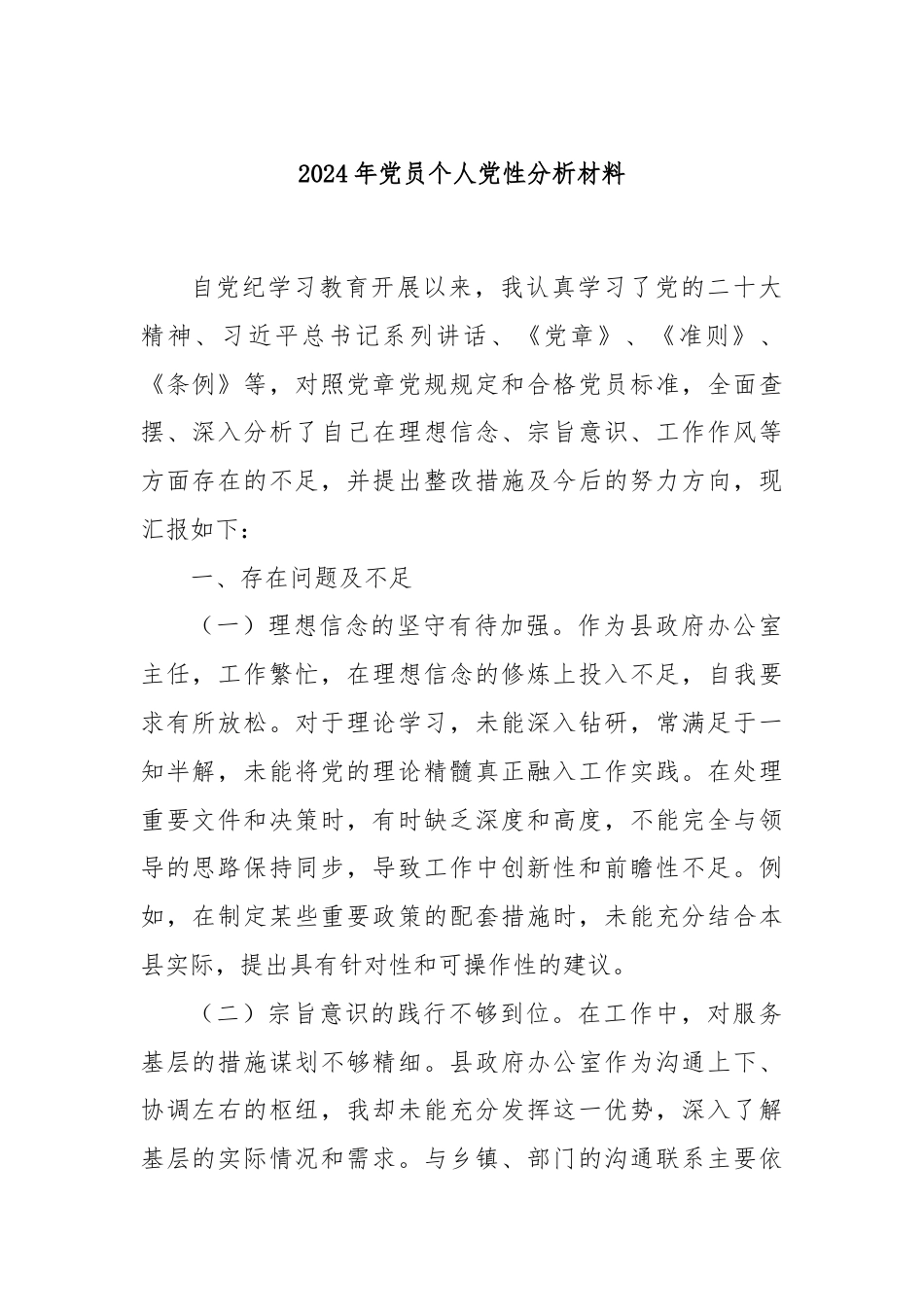 2024年党员个人党性分析材料

自党纪学习教育开展以来，我认真学习了党的二十大精神、习近平总书记系列讲话、《党章》、《准则》、《条例》等，对照党章党规规定和合格党员标准，全面查摆、深入分析了自己在理想信念、宗旨意识、工作作风等方面存在的不足，并提出整改措施及今后的努力方向，现汇报如下：

一、存在问题及不足

（一）理想信念的坚守有待加强。作为县政府办公室主任，工作繁忙，在理想信念的修炼上投入不足，自我要求有所放松。对于理论学习，未能深入钻研，常满足于一知半解，未能将党的理论精髓真正融入工作实践。在处理重要文件和决策时，有时缺乏深度和高度，不能完全与领导的思路保持同步，导致工作中创新性和前瞻性不足。例如，在制定某些重要政策的配套措施时，未能充分结合本县实际，提出具有针对性和可操作性的建议。

（二）宗旨意识的践行不够到位。在工作中，对服务基层的措施谋划不够精细。县政府办公室作为沟通上下、协调左右的枢纽，我却未能充分发挥这一优势，深入了解基层的实际情况和需求。与乡镇、部门的沟通联系主要依